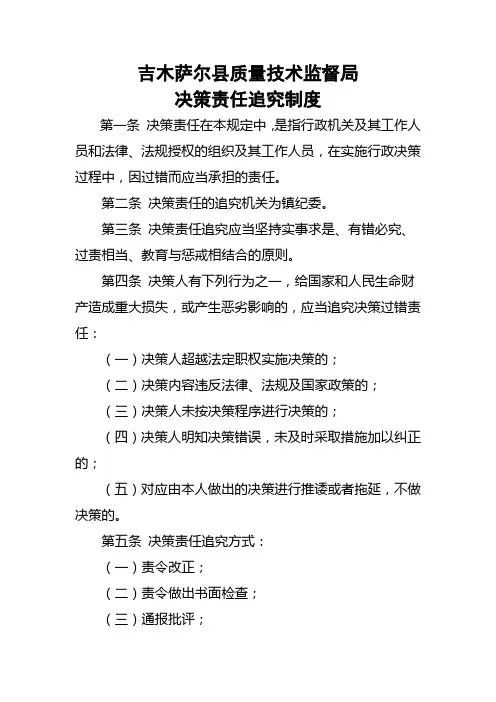 吉木萨尔县质量技术监督局
决策责任追究制度

第一条 决策责任在本规定中，是指行政机关及其工作人员和法律、法规授权的组织及其工作人员，在实施行政决策过程中，因过错而应当承担的责任。

第二条 决策责任的追究机关为镇纪委。

第三条 决策责任追究应当坚持实事求是、有错必究、过责相当、教育与惩戒相结合的原则。

第四条 决策人有下列行为之一，给国家和人民生命财产造成重大损失，或产生恶劣影响的，应当追究决策过错责任：

（一）决策人超越法定职权实施决策的；

（二）决策内容违反法律、法规及国家政策的；

（三）决策人未按决策程序进行决策的；

（四）决策人明知决策错误，未及时采取措施加以纠正的；

（五）对应由本人做出的决策进行推诿或者拖延，不做决策的。

第五条 决策责任追究方式：

（一）责令改正；

（二）责令做出书面检查；

（三）通报批评；